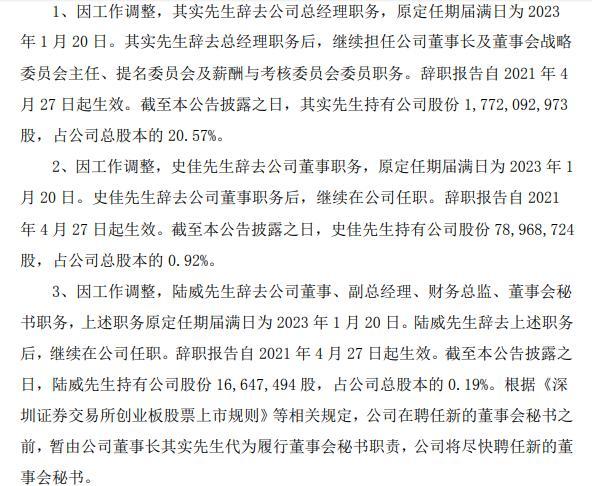 1、因工作调整，其实先生辞去公司总经理职务，原定任期届满日为 2023 年 1 月 20 日。其实先生辞去总经理职务后，继续担任公司董事长及董事会战略委员会主任、提名委员会及薪酬与考核委员会委员职务。辞职报告自 2021 年 4 月 27 日起生效。截至本公告披露之日，其实先生持有公司股份 1,772,092,973 股，占公司总股本的 20.57%。

2、因工作调整，史佳先生辞去公司董事职务，原定任期届满日为 2023 年 1 月 20 日。史佳先生辞去公司董事职务后，继续在公司任职。辞职报告自 2021 年 4 月 27 日起生效。截至本公告披露之日，史佳先生持有公司股份 78,968,724 股，占公司总股本的 0.92%。

3、因工作调整，陆威先生辞去公司董事、副总经理、财务总监、董事会秘书职务，上述职务原定任期届满日为 2023 年 1 月 20 日。陆威先生辞去上述职务后，继续在公司任职。辞职报告自 2021 年 4 月 27 日起生效。截至本公告披露之日，陆威先生持有公司股份 16,647,494 股，占公司总股本的 0.19%。根据《深圳证券交易所创业板股票上市规则》等相关规定，公司在聘任新的董事会秘书之前，暂由公司董事长其实先生代为履行董事会秘书职责，公司将尽快聘任新的董事会秘书。